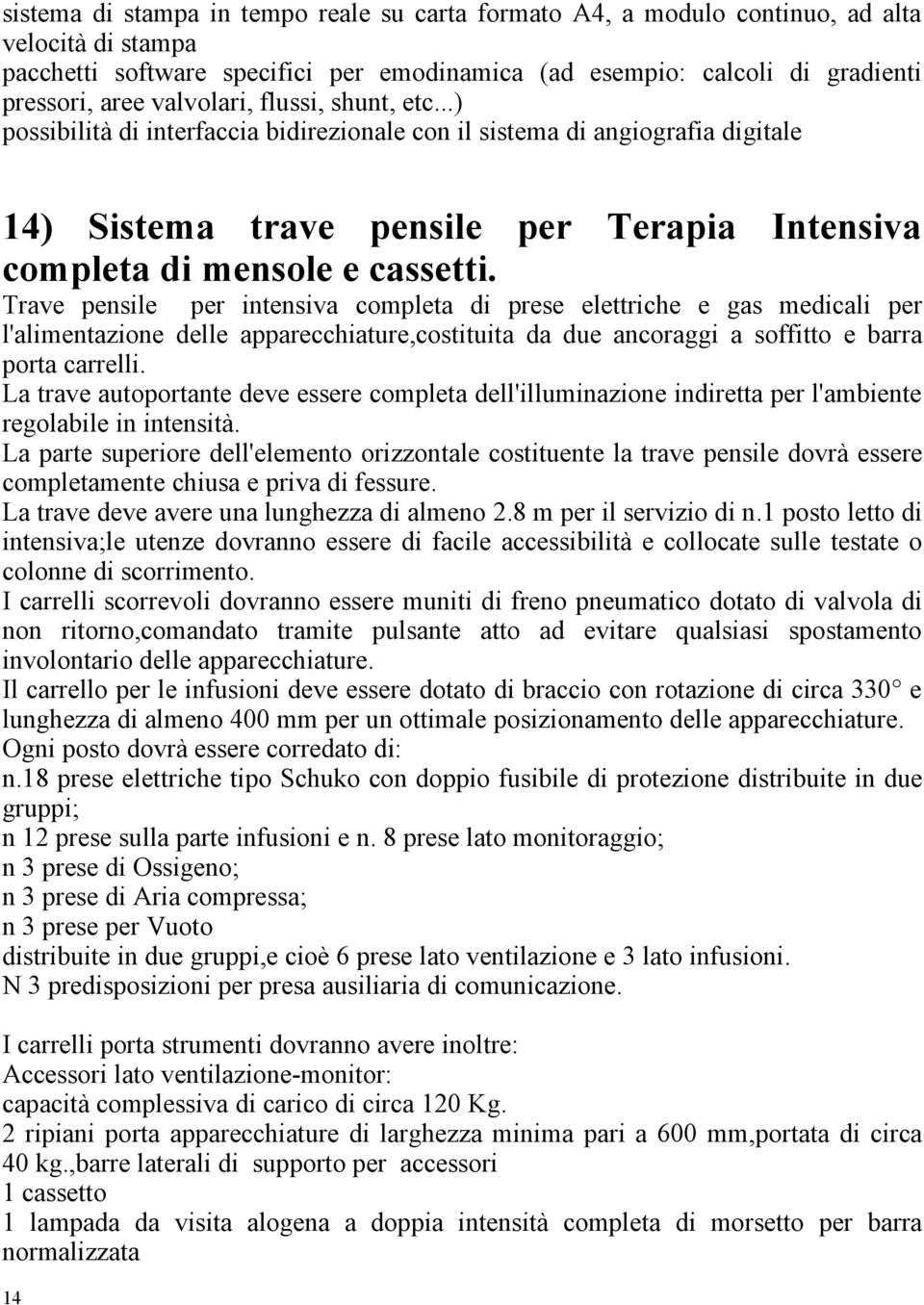 sistema di stampa in tempo reale su carta formato A4, a modulo continuo, ad alta velocità di stampa
pacchetti software specifici per emodinamica (ad esempio: calcoli di gradienti pressori, aree valvolari, flussi, shunt, etc...)
possibilità di interfaccia bidirezionale con il sistema di angiografia digitale

14) Sistema trave pensile per Terapia Intensiva completa di mensole e cassetti.
Trave pensile per intensiva completa di prese elettriche e gas medicali per l'alimentazione delle apparecchiature,costituita da due ancoraggi a soffitto e barra porta carrelli.
La trave autoportante deve essere completa dell'illuminazione indiretta per l'ambiente regolabile in intensità.
La parte superiore dell'elemento orizzontale costituente la trave pensile dovrà essere completamente chiusa e priva di fessure.
La trave deve avere una lunghezza di almeno 2.8 m per il servizio di n.1 posto letto di intensiva;le utenze dovranno essere di facile accessibilità e collocate sulle testate o colonne di scorrimento.
I carrelli scorrevoli dovranno essere muniti di freno pneumatico dotato di valvola di non ritorno,comandato tramite pulsante atto ad evitare qualsiasi spostamento involontario delle apparecchiature.
Il carrello per le infusioni deve essere dotato di braccio con rotazione di circa 330° e lunghezza di almeno 400 mm per un ottimale posizionamento delle apparecchiature.
Ogni posto dovrà essere corredato di:
n.18 prese elettriche tipo Schuko con doppio fusibile di protezione distribuite in due gruppi;
n 12 prese sulla parte infusioni e n. 8 prese lato monitoraggio;
n 3 prese di Ossigeno;
n 3 prese di Aria compressa;
n 3 prese per Vuoto
distribuite in due gruppi,e cioè 6 prese lato ventilazione e 3 lato infusioni.
N 3 predisposizioni per presa ausiliaria di comunicazione.

I carrelli porta strumenti dovranno avere inoltre:
Accessori lato ventilazione-monitor:
capacità complessiva di carico di circa 120 Kg.
2 ripiani porta apparecchiature di larghezza minima pari a 600 mm,portata di circa 40 kg.,barre laterali di supporto per accessori
1 cassetto
1 lampada da visita alogena a doppia intensità completa di morsetto per barra normalizzata

14